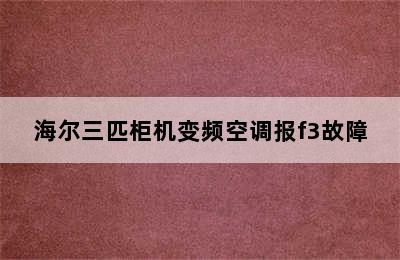 海尔三匹柜机变频空调报f3故障